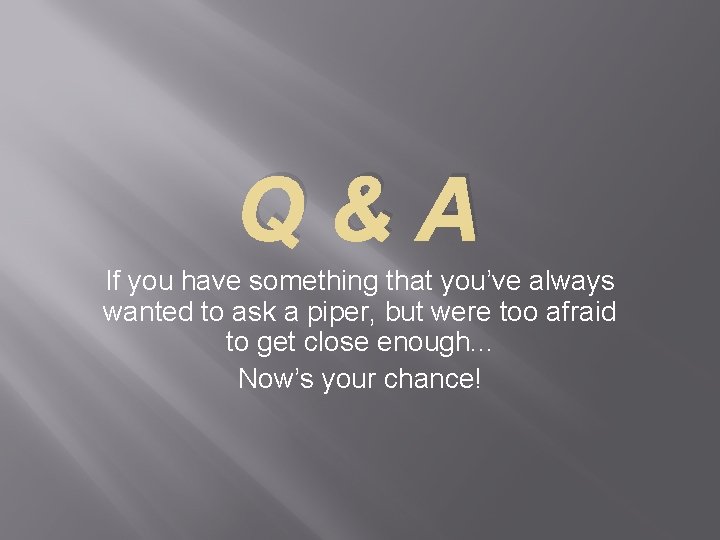 Q & A

If you have something that you've always wanted to ask a piper, but were too afraid to get close enough…

Now's your chance!